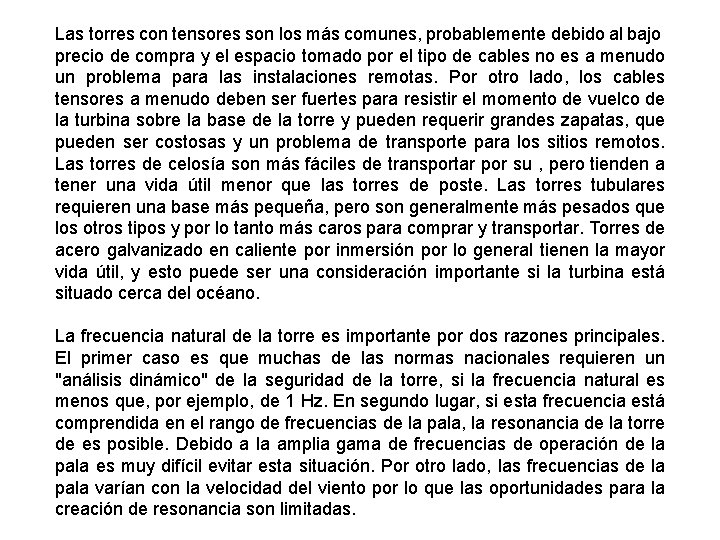 Las torres con tensores son los más comunes, probablemente debido al bajo precio de compra y el espacio tomado por el tipo de cables no es a menudo un problema para las instalaciones remotas. Por otro lado, los cables tensores a menudo deben ser fuertes para resistir el momento de vuelco de la turbina sobre la base de la torre y pueden requerir grandes zapatas, que pueden ser costosas y un problema de transporte para los sitios remotos. Las torres de celosía son más fáciles de transportar por su , pero tienden a tener una vida útil menor que las torres de poste. Las torres tubulares requieren una base más pequeña, pero son generalmente más pesados que los otros tipos y por lo tanto más caros para comprar y transportar. Torres de acero galvanizado en caliente por inmersión por lo general tienen la mayor vida útil, y esto puede ser una consideración importante si la turbina está situado cerca del océano.

La frecuencia natural de la torre es importante por dos razones principales. El primer caso es que muchas de las normas nacionales requieren un "análisis dinámico" de la seguridad de la torre, si la frecuencia natural es menos que, por ejemplo, de 1 Hz. En segundo lugar, si esta frecuencia está comprendida en el rango de frecuencias de la pala, la resonancia de la torre de es posible. Debido a la amplia gama de frecuencias de operación de la pala es muy difícil evitar esta situación. Por otro lado, las frecuencias de la pala varían con la velocidad del viento por lo que las oportunidades para la creación de resonancia son limitadas.